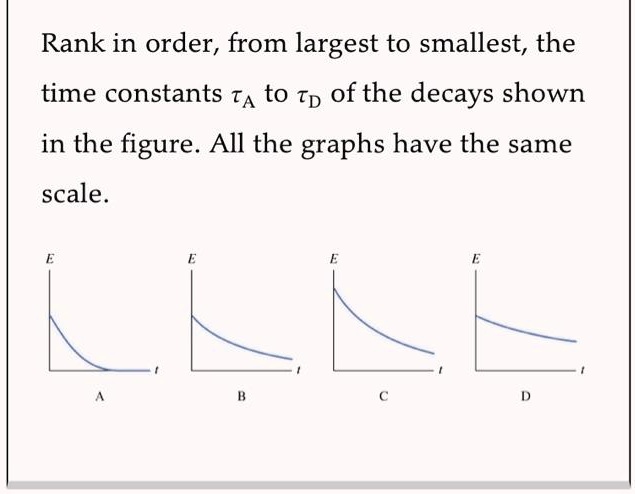 Rank in order, from largest to smallest, the time constants $\tau_A$ to $\tau_D$ of the decays shown in the figure. All the graphs have the same scale.

E

t

A

E

t

B

E

t

C

E

t

D